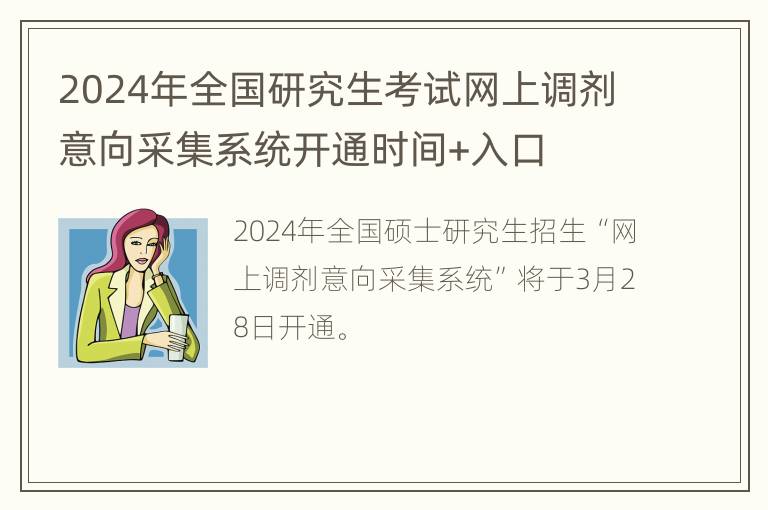 2024年全国研究生考试网上调剂意向采集系统开通时间+入口

2024年全国硕士研究生招生“网上调剂意向采集系统”将于3月28日开通。